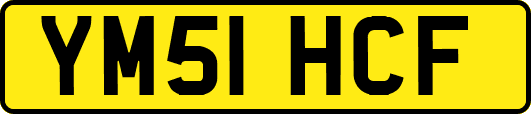 YM51 HCF